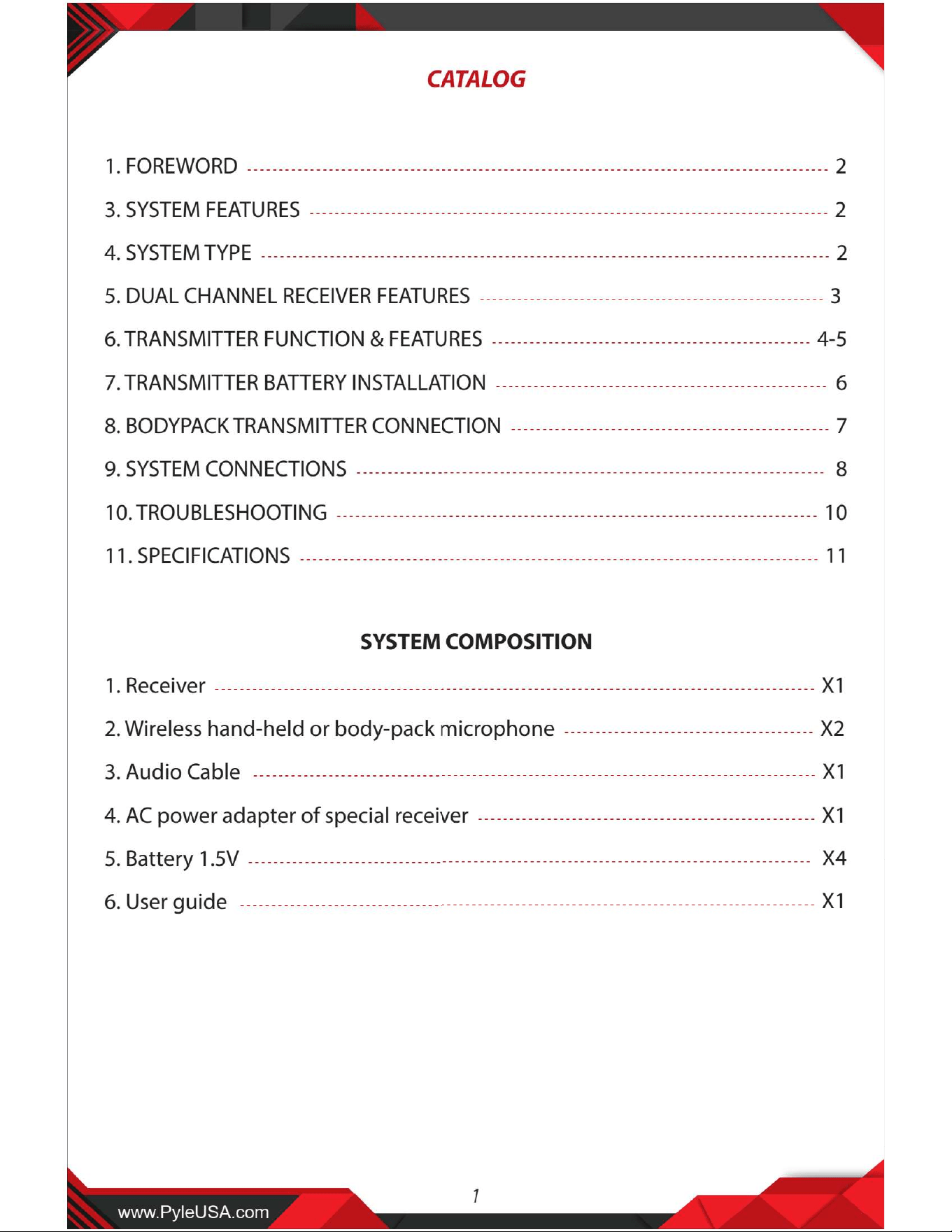 CATALOG

1. FOREWORD 2

3. SYSTEM FEATURES 2

4. SYSTEM TYPE 2

5. DUAL CHANNEL RECEIVER FEATURES 3

6. TRANSMITTER FUNCTION & FEATURES 4-5

7. TRANSMITTER BATTERY INSTALLATION 6

8. BODYPACK TRANSMITTER CONNECTION 7

9. SYSTEM CONNECTIONS 8

10. TROUBLESHOOTING 10

11. SPECIFICATIONS 11

SYSTEM COMPOSITION

1. Receiver X1

2. Wireless hand-held or body-pack microphone X2

3. Audio Cable X1

4. AC power adapter of special receiver X1

5. Battery 1.5V X4

6. User guide X1

www.PyleUSA.com

1